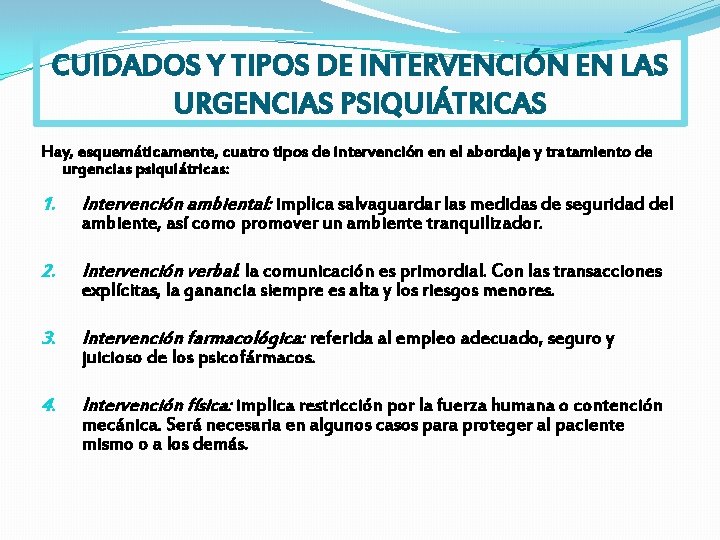 CUIDADOS Y TIPOS DE INTERVENCIÓN EN LAS URGENCIAS PSIQUIÁTRICAS

Hay, esquemáticamente, cuatro tipos de intervención en el abordaje y tratamiento de urgencias psiquiátricas:

1. Intervención ambiental: implica salvaguardar las medidas de seguridad del ambiente, así como promover un ambiente tranquilizador.

2. Intervención verbal: la comunicación es primordial. Con las transacciones explícitas, la ganancia siempre es alta y los riesgos menores.

3. Intervención farmacológica: referida al empleo adecuado, seguro y juicioso de los psicofármacos.

4. Intervención física: implica restricción por la fuerza humana o contención mecánica. Será necesaria en algunos casos para proteger al paciente mismo o a los demás.